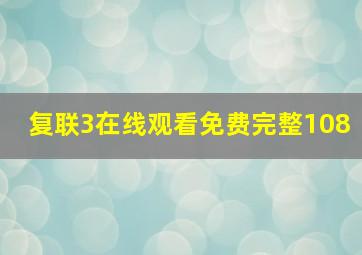 复联3在线观看免费完整108